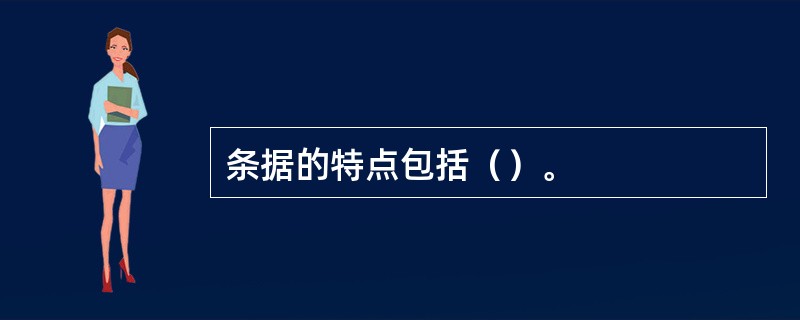 条据的特点包括（）。